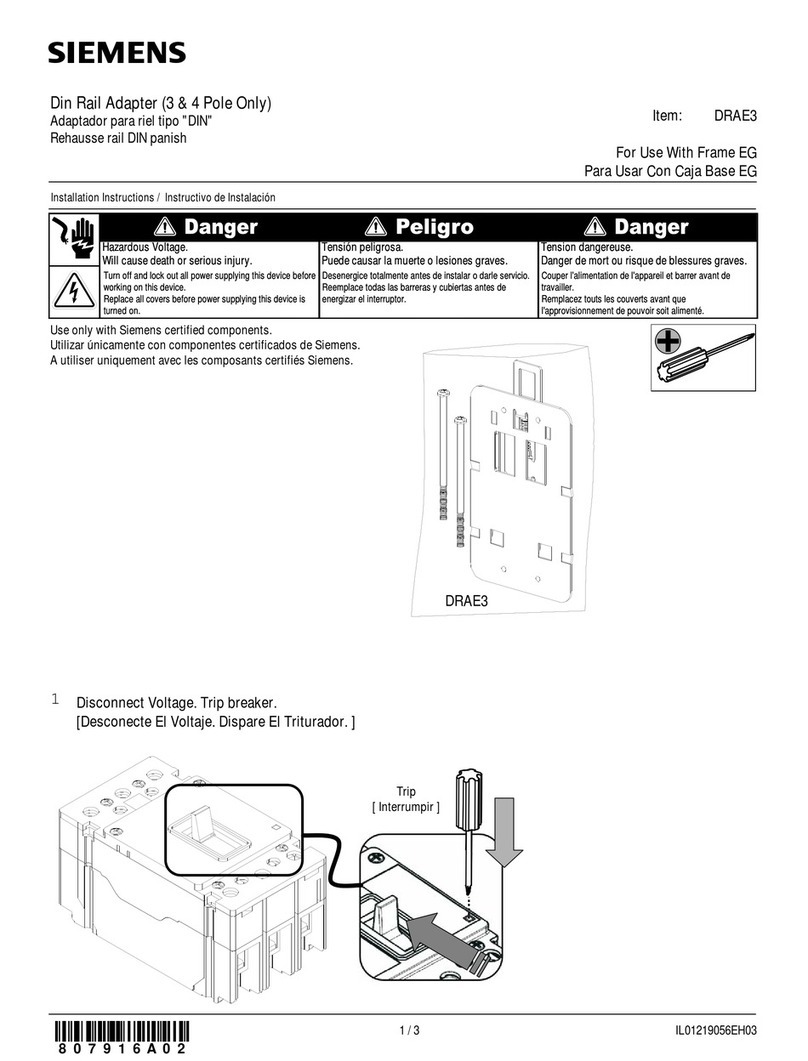 SIEMENS

Din Rail Adapter (3 & 4 Pole Only)
Adaptador para riel tipo "DIN"
Rehausse rail DIN panish

Item: DRAE3

For Use With Frame EG
Para Usar Con Caja Base EG

Installation Instructions / Instructivo de Instalación

| Danger | Peligro | Danger |
|---|---|---|
| Hazardous Voltage. Will cause death or serious injury. | Tensión peligrosa. Puede causar la muerte o lesiones graves. | Tension dangereuse. Danger de mort ou risque de blessures graves. |
| Turn off and lock out all power supplying this device before working on this device. Replace all covers before power supplying this device is turned on. | Desenergice totalmente antes de instalar o darle servicio. Reemplace todas las barreras y cubiertas antes de energizar el interruptor. | Couper l'alimentation de l'appareil et barrer avant de travailler. Remplacez touts les couverts avant que l'approvisionnement de pouvoir soit alimenté. |

Use only with Siemens certified components.
Utilizar únicamente con componentes certificados de Siemens.
A utiliser uniquement avec les composants certifiés Siemens.

DRAE3

1 Disconnect Voltage. Trip breaker.
[Desconecte El Voltaje. Dispare El Triturador. ]

Trip
[ Interrumpir ]

807916A02

1 / 3

IL01219056EH03